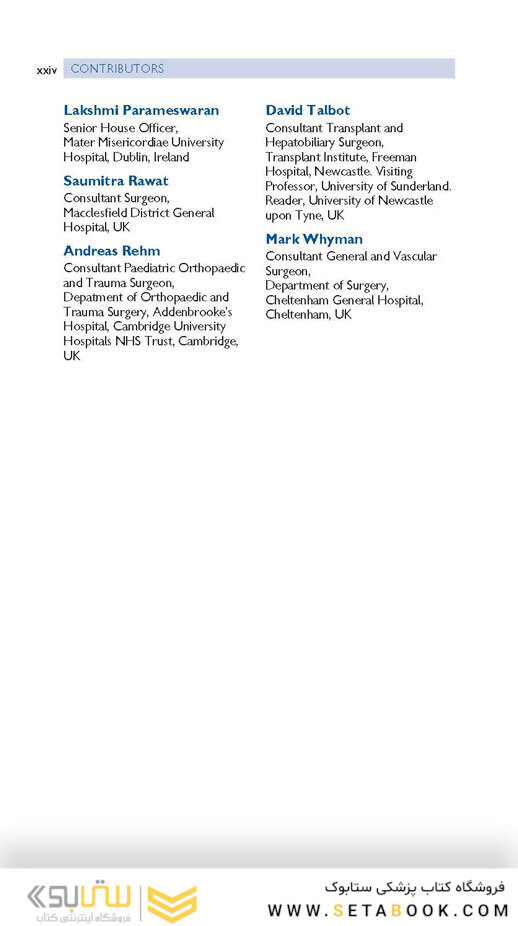 xxiv CONTRIBUTORS

Lakshmi Parameswaran
Senior House Officer, Mater Misericordiae University Hospital, Dublin, Ireland

Saumitra Rawat
Consultant Surgeon, Macclesfield District General Hospital, UK

Andreas Rehm
Consultant Paediatric Orthopaedic and Trauma Surgeon, Depatment of Orthopaedic and Trauma Surgery, Addenbrooke's Hospital, Cambridge University Hospitals NHS Trust, Cambridge, UK

David Talbot
Consultant Transplant and Hepatobiliary Surgeon, Transplant Institute, Freeman Hospital, Newcastle. Visiting Professor, University of Sunderland. Reader, University of Newcastle upon Tyne, UK

Mark Whyman
Consultant General and Vascular Surgeon, Department of Surgery, Cheltenham General Hospital, Cheltenham, UK

ستابوک
فروشگاه اینترنتی کتاب

فروشگاه کتاب پزشکی ستابوک
WWW.SETABOOK.COM